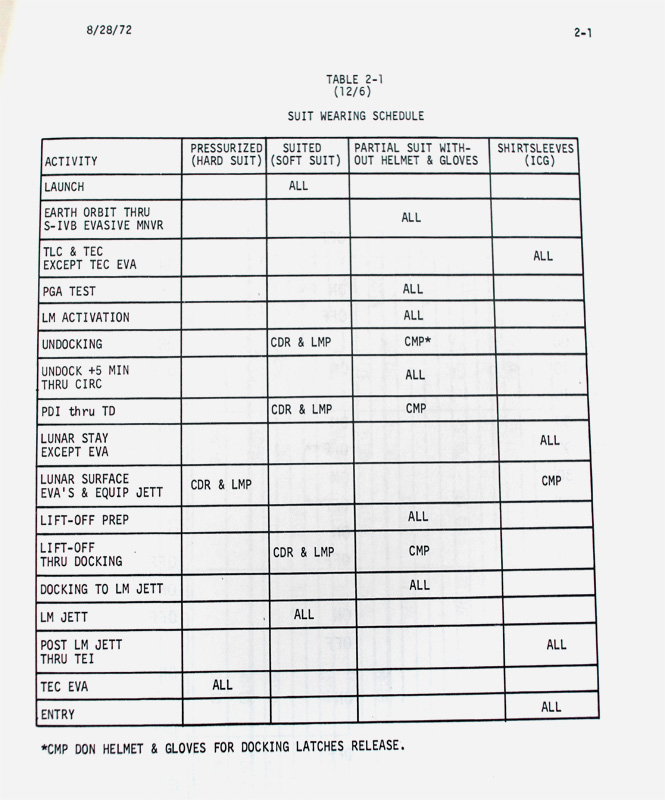 8/28/72

2-1

TABLE 2-1
(12/6)

SUIT WEARING SCHEDULE

| ACTIVITY | PRESSURIZED (HARD SUIT) | SUITED (SOFT SUIT) | PARTIAL SUIT WITHOUT HELMET & GLOVES | SHIRTSLEEVES (ICG) |
|---|---|---|---|---|
| LAUNCH | | ALL | | |
| EARTH ORBIT THRU S-IVB EVASIVE MNVR | | | ALL | |
| TLC & TEC EXCEPT TEC EVA | | | | ALL |
| PGA TEST | | | ALL | |
| LM ACTIVATION | | | ALL | |
| UNDOCKING | | CDR & LMP | CMP* | |
| UNDOCK +5 MIN THRU CIRC | | | ALL | |
| PDI thru TD | | CDR & LMP | CMP | |
| LUNAR STAY EXCEPT EVA | | | | ALL |
| LUNAR SURFACE EVA'S & EQUIP JETT | CDR & LMP | | | CMP |
| LIFT-OFF PREP | | | ALL | |
| LIFT-OFF THRU DOCKING | | CDR & LMP | CMP | |
| DOCKING TO LM JETT | | | ALL | |
| LM JETT | | ALL | | |
| POST LM JETT THRU TEI | | | | ALL |
| TEC EVA | ALL | | | |
| ENTRY | | | | ALL |

*CMP DON HELMET & GLOVES FOR DOCKING LATCHES RELEASE.